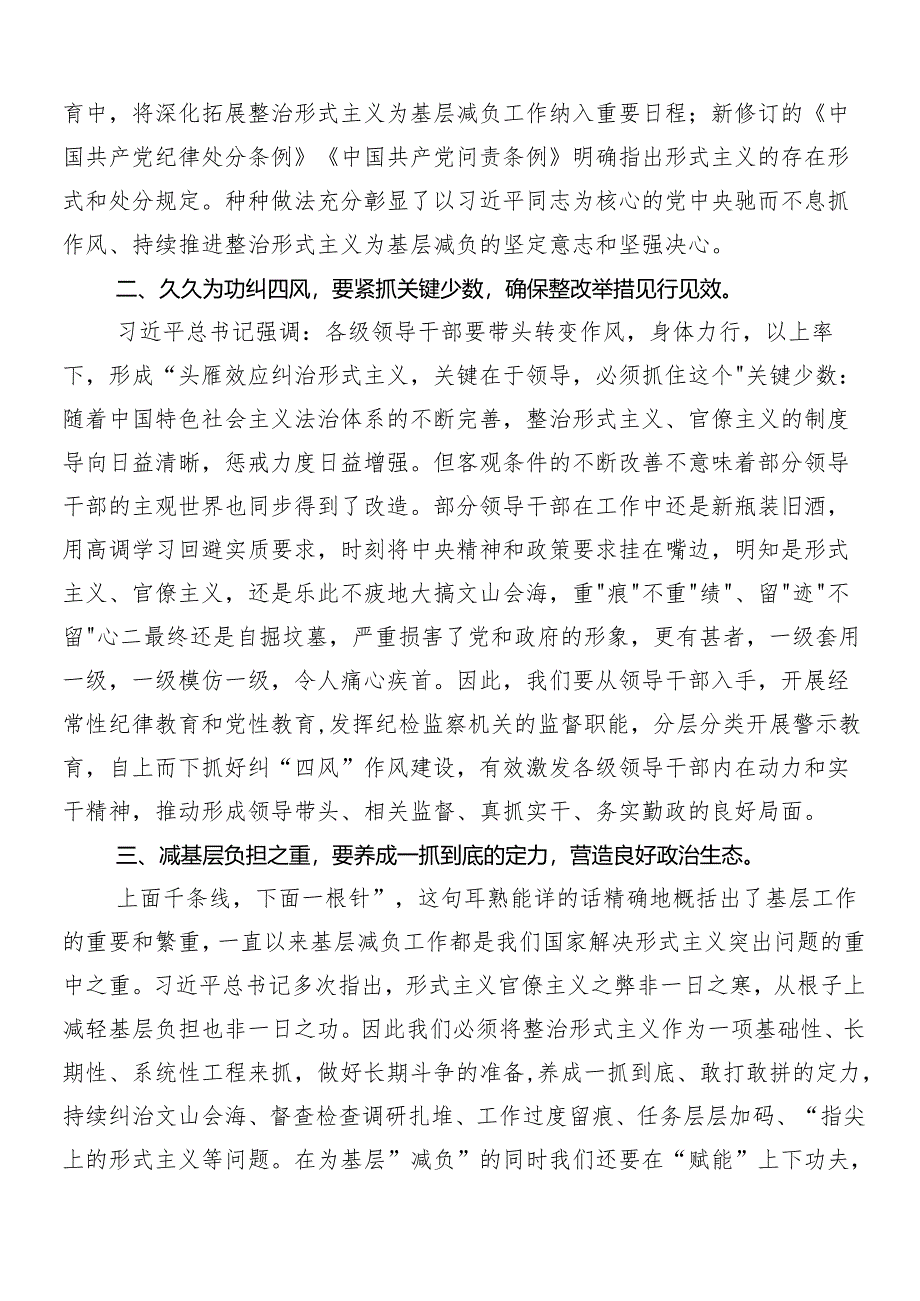 育中，将深化拓展整治形式主义为基层减负工作纳入重要日程；新修订的《中国共产党纪律处分条例》《中国共产党问责条例》明确指出形式主义的存在形式和处分规定。种种做法充分彰显了以习近平同志为核心的党中央驰而不息抓作风、持续推进整治形式主义为基层减负的坚定意志和坚强决心。

二、久久为功纠四风，要紧抓关键少数，确保整改举措见行见效。

习近平总书记强调：各级领导干部要带头转变作风，身体力行，以上率下，形成“头雁效应纠治形式主义，关键在于领导，必须抓住这个"关键少数：随着中国特色社会主义法治体系的不断完善，整治形式主义、官僚主义的制度导向日益清晰，惩戒力度日益增强。但客观条件的不断改善不意味着部分领导干部的主观世界也同步得到了改造。部分领导干部在工作中还是新瓶装旧酒，用高调学习回避实质要求，时刻将中央精神和政策要求挂在嘴边，明知是形式主义、官僚主义，还是乐此不疲地大搞文山会海，重"痕"不重"绩"、留"迹"不留"心二最终还是自掘坟墓，严重损害了党和政府的形象，更有甚者，一级套用一级，一级模仿一级，令人痛心疾首。因此，我们要从领导干部入手，开展经常性纪律教育和党性教育，发挥纪检监察机关的监督职能，分层分类开展警示教育，自上而下抓好纠“四风”作风建设，有效激发各级领导干部内在动力和实干精神，推动形成领导带头、相关监督、真抓实干、务实勤政的良好局面。

三、减基层负担之重，要养成一抓到底的定力，营造良好政治生态。

上面千条线，下面一根针”，这句耳熟能详的话精确地概括出了基层工作的重要和繁重，一直以来基层减负工作都是我们国家解决形式主义突出问题的重中之重。习近平总书记多次指出，形式主义官僚主义之弊非一日之寒，从根子上减轻基层负担也非一日之功。因此我们必须将整治形式主义作为一项基础性、长期性、系统性工程来抓，做好长期斗争的准备,养成一抓到底、敢打敢拼的定力，持续纠治文山会海、督查检查调研扎堆、工作过度留痕、任务层层加码、“指尖上的形式主义等问题。在为基层”减负”的同时我们还要在“赋能”上下功夫，